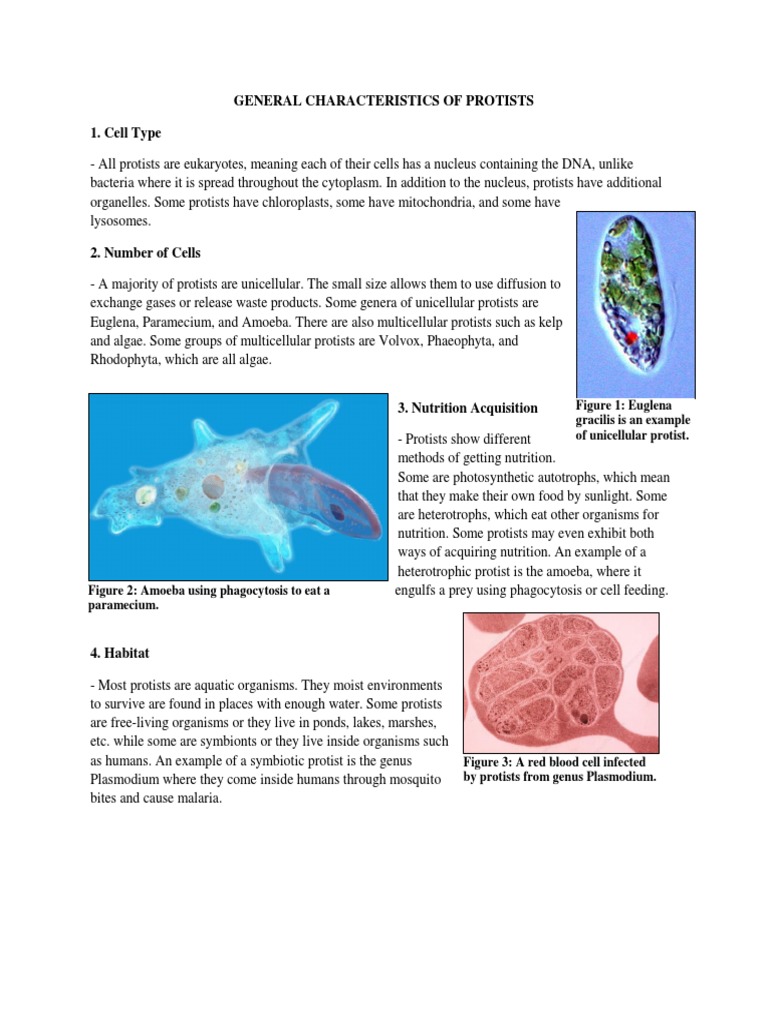 GENERAL CHARACTERISTICS OF PROTISTS

1. Cell Type

- All protists are eukaryotes, meaning each of their cells has a nucleus containing the DNA, unlike bacteria where it is spread throughout the cytoplasm. In addition to the nucleus, protists have additional organelles. Some protists have chloroplasts, some have mitochondria, and some have lysosomes.

2. Number of Cells

- A majority of protists are unicellular. The small size allows them to use diffusion to exchange gases or release waste products. Some genera of unicellular protists are Euglena, Paramecium, and Amoeba. There are also multicellular protists such as kelp and algae. Some groups of multicellular protists are Volvox, Phaeophyta, and Rhodophyta, which are all algae.

Figure 1: Euglena gracilis is an example of unicellular protist.

3. Nutrition Acquisition

- Protists show different methods of getting nutrition. Some are photosynthetic autotrophs, which mean that they make their own food by sunlight. Some are heterotrophs, which eat other organisms for nutrition. Some protists may even exhibit both ways of acquiring nutrition. An example of a heterotrophic protist is the amoeba, where it engulfs a prey using phagocytosis or cell feeding.

Figure 2: Amoeba using phagocytosis to eat a paramecium.

4. Habitat

- Most protists are aquatic organisms. They moist environments to survive are found in places with enough water. Some protists are free-living organisms or they live in ponds, lakes, marshes, etc. while some are symbionts or they live inside organisms such as humans. An example of a symbiotic protist is the genus Plasmodium where they come inside humans through mosquito bites and cause malaria.

Figure 3: A red blood cell infected by protists from genus Plasmodium.